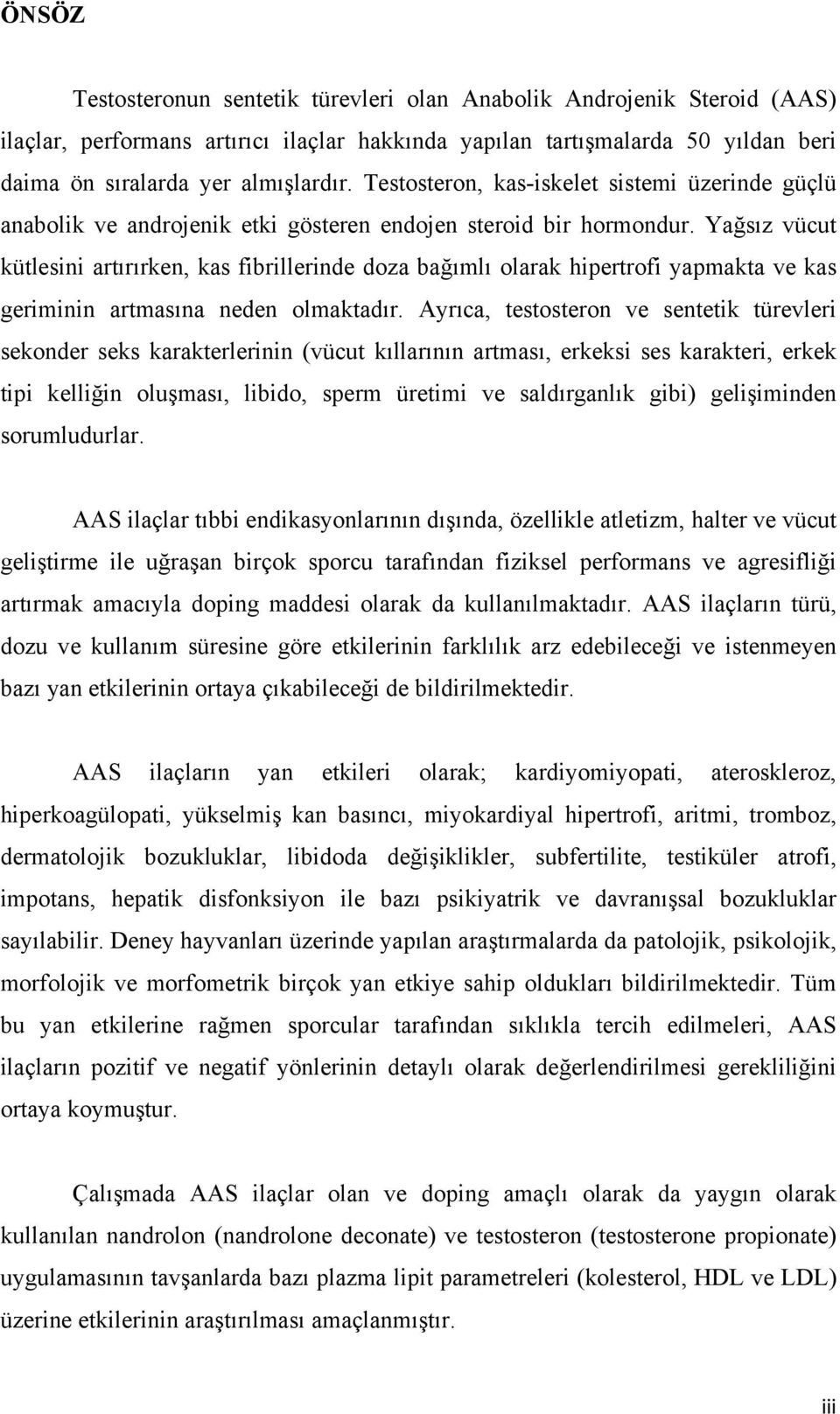 ÖNSÖZ

Testosteronun sentetik türevleri olan Anabolik Androjenik Steroid (AAS) ilaçlar, performans artırıcı ilaçlar hakkında yapılan tartışmalarda 50 yıldan beri daima ön sıralarda yer almışlardır. Testosteron, kas-iskelet sistemi üzerinde güçlü anabolik ve androjenik etki gösteren endojen steroid bir hormondur. Yağsız vücut kütlesini artırırken, kas fibrillerinde doza bağımlı olarak hipertrofi yapmakta ve kas geriminin artmasına neden olmaktadır. Ayrıca, testosteron ve sentetik türevleri sekonder seks karakterlerinin (vücut kıllarının artması, erkeksi ses karakteri, erkek tipi kelliğin oluşması, libido, sperm üretimi ve saldırganlık gibi) gelişiminden sorumludurlar.

AAS ilaçlar tıbbi endikasyonlarının dışında, özellikle atletizm, halter ve vücut geliştirme ile uğraşan birçok sporcu tarafından fiziksel performans ve agresifliği artırmak amacıyla doping maddesi olarak da kullanılmaktadır. AAS ilaçların türü, dozu ve kullanım süresine göre etkilerinin farklılık arz edebileceği ve istenmeyen bazı yan etkilerinin ortaya çıkabileceği de bildirilmektedir.

AAS ilaçların yan etkileri olarak; kardiyomiyopati, ateroskleroz, hiperkoagülopati, yükselmiş kan basıncı, miyokardiyal hipertrofi, aritmi, tromboz, dermatolojik bozukluklar, libidoda değişiklikler, subfertilite, testiküler atrofi, impotans, hepatik disfonksiyon ile bazı psikiyatrik ve davranışsal bozukluklar sayılabilir. Deney hayvanları üzerinde yapılan araştırmalarda da patolojik, psikolojik, morfolojik ve morfometrik birçok yan etkiye sahip oldukları bildirilmektedir. Tüm bu yan etkilerine rağmen sporcular tarafından sıklıkla tercih edilmeleri, AAS ilaçların pozitif ve negatif yönlerinin detaylı olarak değerlendirilmesi gerekliliğini ortaya koymuştur.

Çalışmada AAS ilaçlar olan ve doping amaçlı olarak da yaygın olarak kullanılan nandrolon (nandrolone deconate) ve testosteron (testosterone propionate) uygulamasının tavşanlarda bazı plazma lipit parametreleri (kolesterol, HDL ve LDL) üzerine etkilerinin araştırılması amaçlanmıştır.

iii